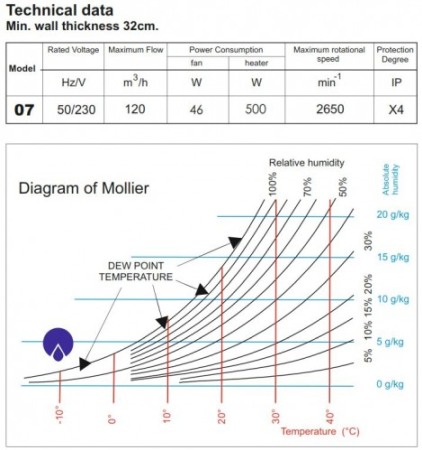 Technical data
Min. wall thickness 32cm.

| Model | Rated Voltage | Maximum Flow | Power Consumption fan | Power Consumption heater | Maximum rotational speed | Protection Degree |
|---|---|---|---|---|---|---|
| | Hz/V | $m^3/h$ | W | W | $min^{-1}$ | IP |
| 07 | 50/230 | 120 | 46 | 500 | 2650 | X4 |

Diagram of Mollier

Relative humidity

100%
70%
50%
30%
20%
15%
10%
5%

Absolute humidity

20 g/kg
15 g/kg
10 g/kg
5 g/kg
0 g/kg

DEW POINT TEMPERATURE

-10°
0°
10°
20°
30°
40°

Temperature (°C)